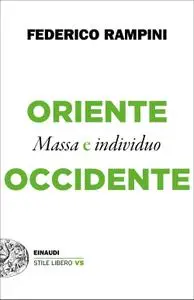 FEDERICO RAMPINI

ORIENTE
Massa e individuo
OCCIDENTE

EINAUDI
STILE LIBERO VS